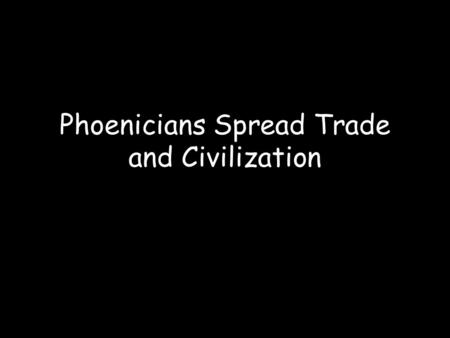 Phoenicians Spread Trade and Civilization